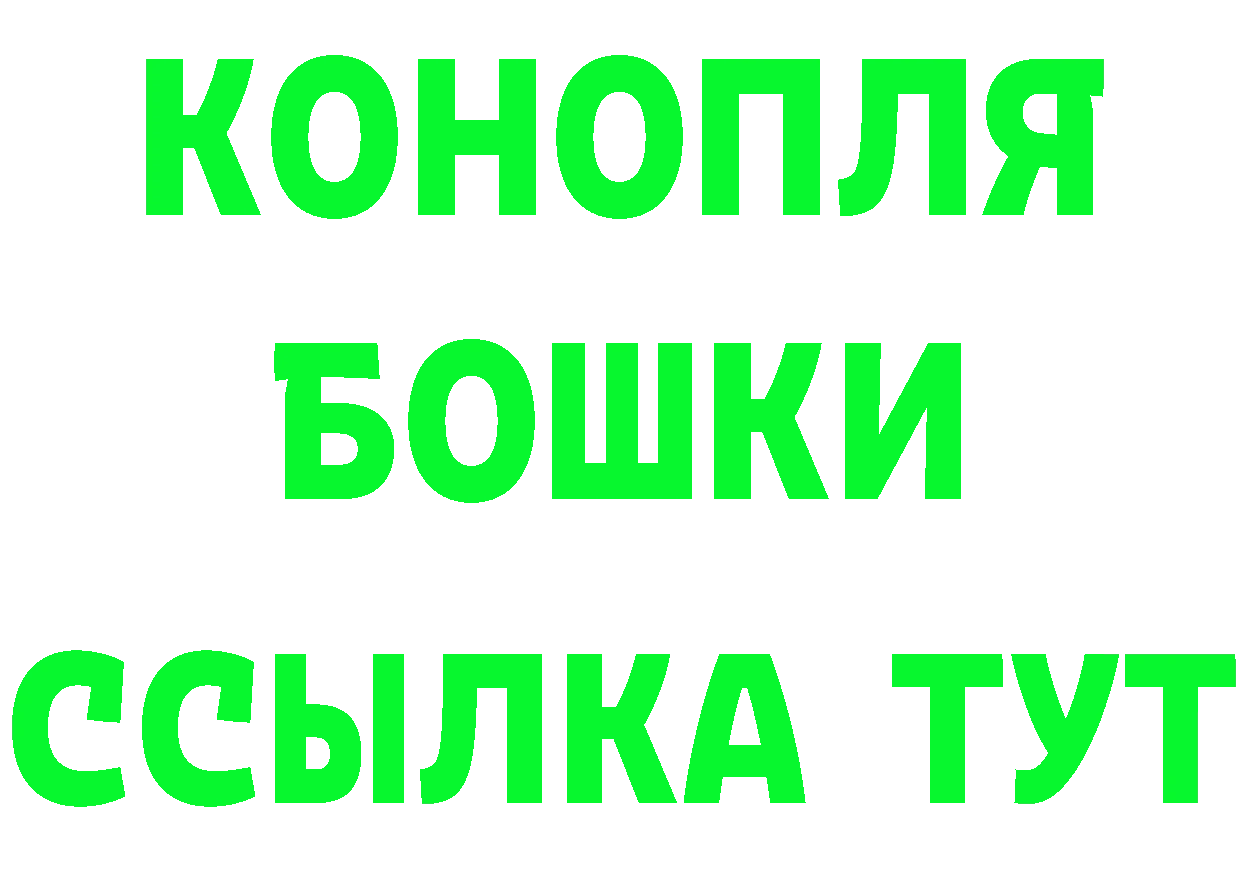 КОНОПЛЯ
БОШКИ
ССЫЛКА ТУТ